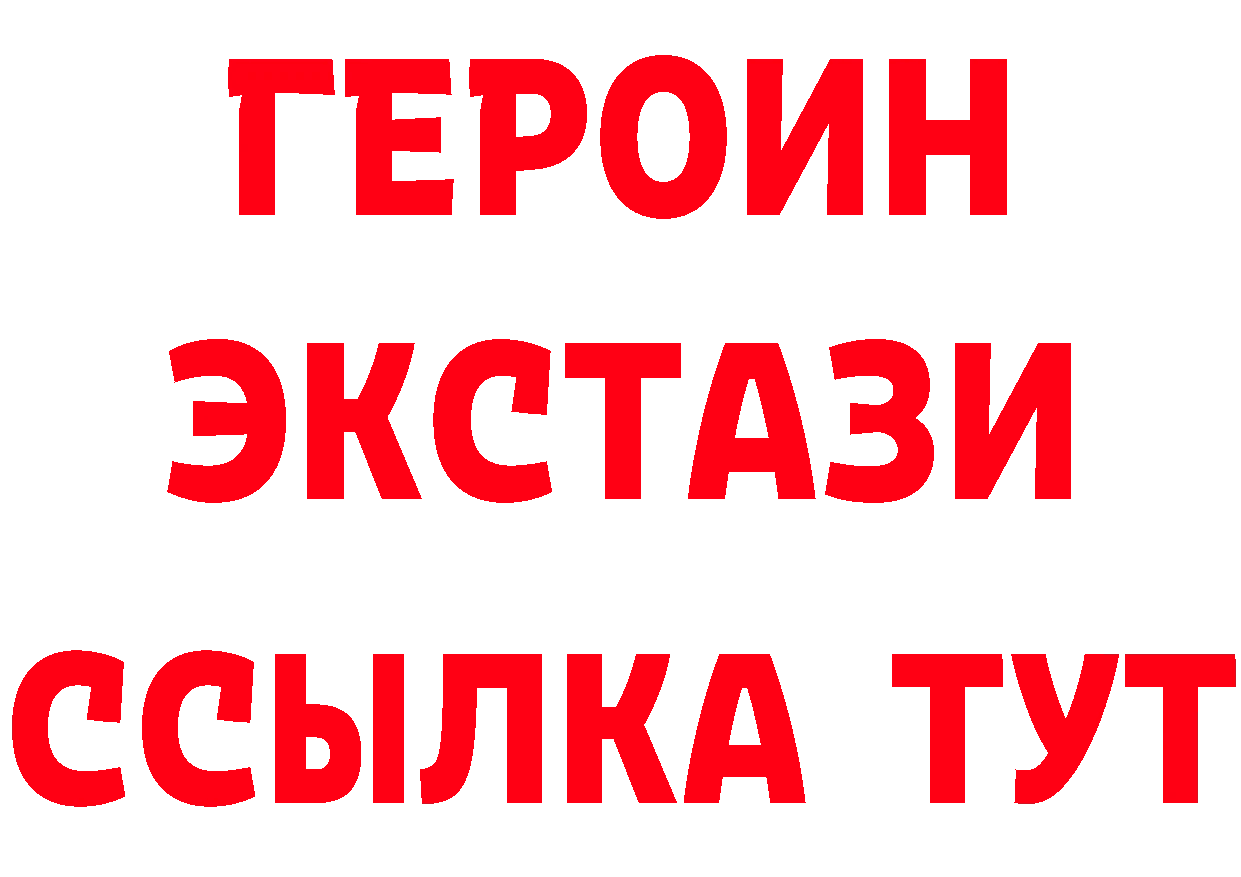 ГЕРОИН ЭКСТАЗИ ССЫЛКА ТУТ